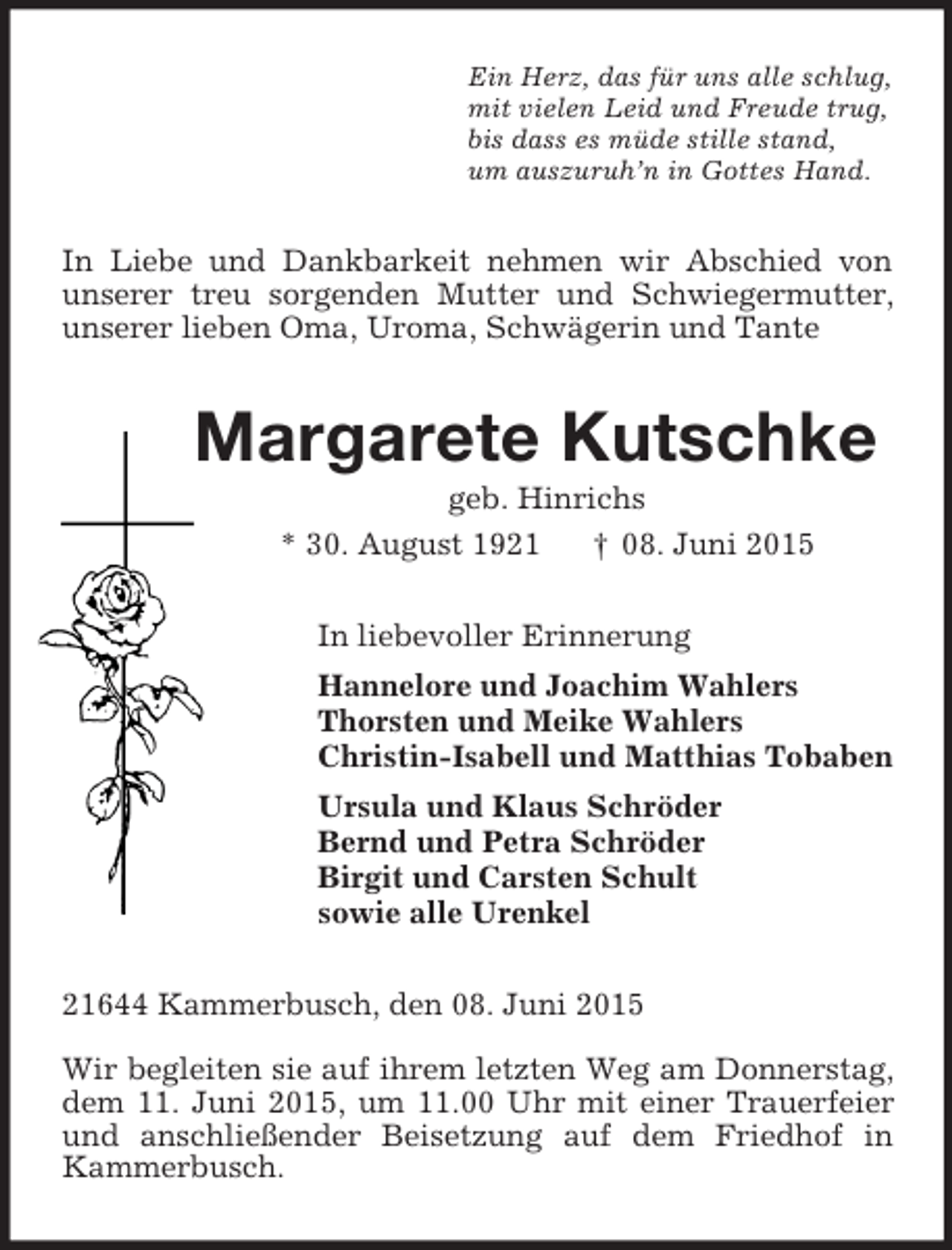 Ein Herz, das für uns alle schlug,
mit vielen Leid und Freude trug,
bis dass es müde stille stand,
um auszuruh'n in Gottes Hand.

In Liebe und Dankbarkeit nehmen wir Abschied von unserer treu sorgenden Mutter und Schwiegermutter, unserer lieben Oma, Uroma, Schwägerin und Tante

Margarete Kutschke

geb. Hinrichs

* 30. August 1921 † 08. Juni 2015

In liebevoller Erinnerung

Hannelore und Joachim Wahlers
Thorsten und Meike Wahlers
Christin-Isabell und Matthias Tobaben

Ursula und Klaus Schröder
Bernd und Petra Schröder
Birgit und Carsten Schult
sowie alle Urenkel

21644 Kammerbusch, den 08. Juni 2015

Wir begleiten sie auf ihrem letzten Weg am Donnerstag, dem 11. Juni 2015, um 11.00 Uhr mit einer Trauerfeier und anschließender Beisetzung auf dem Friedhof in Kammerbusch.